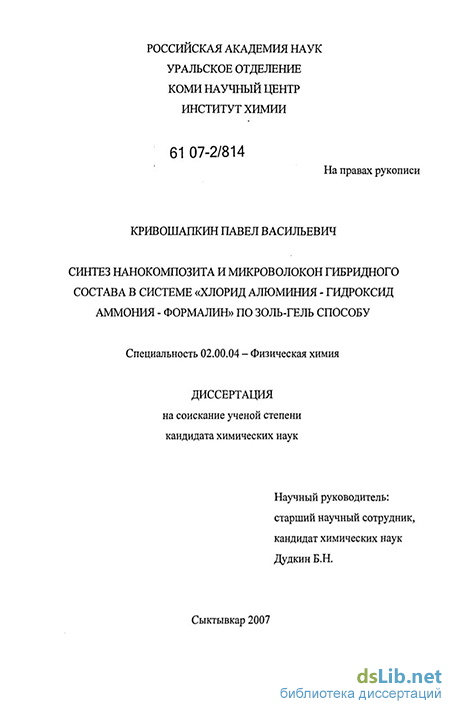 РОССИЙСКАЯ АКАДЕМИЯ НАУК
УРАЛЬСКОЕ ОТДЕЛЕНИЕ
КОМИ НАУЧНЫЙ ЦЕНТР
ИНСТИТУТ ХИМИИ

61 07-2/814

На правах рукописи

КРИВОШАПКИН ПАВЕЛ ВАСИЛЬЕВИЧ

СИНТЕЗ НАНОКОМПОЗИТА И МИКРОВОЛОКОН ГИБРИДНОГО СОСТАВА В СИСТЕМЕ «ХЛОРИД АЛЮМИНИЯ - ГИДРОКСИД АММОНИЯ - ФОРМАЛИН» ПО ЗОЛЬ-ГЕЛЬ СПОСОБУ

Специальность 02.00.04 – Физическая химия

ДИССЕРТАЦИЯ
на соискание ученой степени
кандидата химических наук

Научный руководитель:
старший научный сотрудник,
кандидат химических наук
Дудкин Б.Н.

Сыктывкар 2007

dsLib.net
библиотека диссертаций